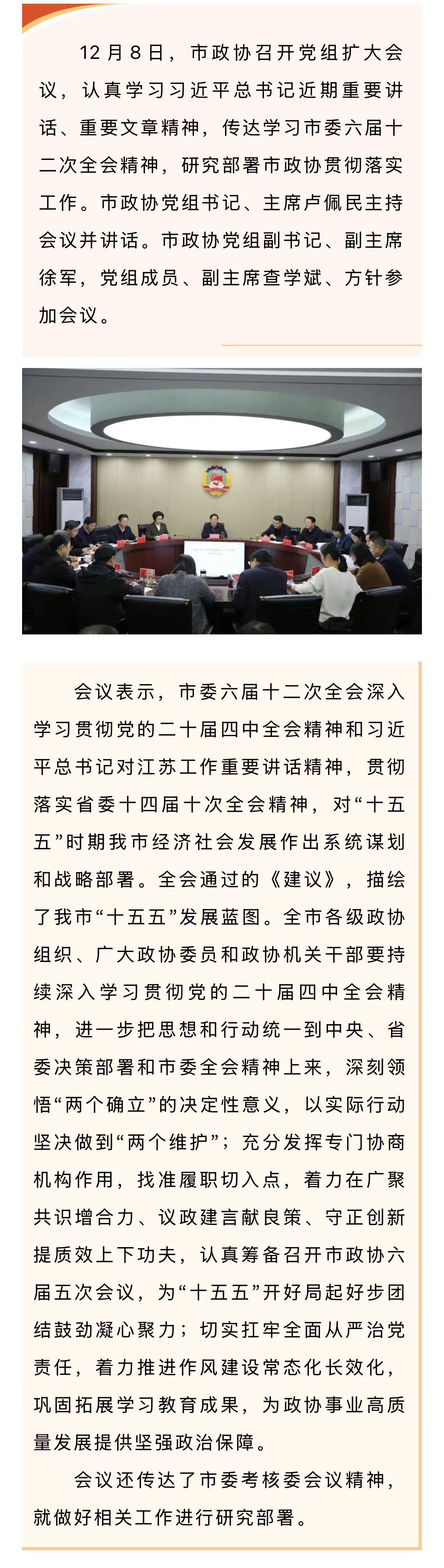 12月8日，市政协召开党组扩大会议，认真学习习近平总书记近期重要讲话、重要文章精神，传达学习市委六届十二次全会精神，研究部署市政协贯彻落实工作。市政协党组书记、主席卢佩民主持会议并讲话。市政协党组副书记、副主席徐军，党组成员、副主席查学斌、方针参加会议。

会议表示，市委六届十二次全会深入学习贯彻党的二十届四中全会精神和习近平总书记对江苏工作重要讲话精神，贯彻落实省委十四届十次全会精神，对“十五五”时期我市经济社会发展作出系统谋划和战略部署。全会通过的《建议》，描绘了我市“十五五”发展蓝图。全市各级政协组织、广大政协委员和政协机关干部要持续深入学习贯彻党的二十届四中全会精神，进一步把思想和行动统一到中央、省委决策部署和市委全会精神上来，深刻领悟“两个确立”的决定性意义，以实际行动坚决做到“两个维护”；充分发挥专门协商机构作用，找准履职切入点，着力在广聚共识增合力、议政建言献良策、守正创新提质效上下功夫，认真筹备召开市政协六届五次会议，为“十五五”开好局起好步团结鼓劲凝心聚力；切实扛牢全面从严治党责任，着力推进作风建设常态化长效化，巩固拓展学习教育成果，为政协事业高质量发展提供坚强政治保障。

会议还传达了市委考核委会议精神，就做好相关工作进行研究部署。